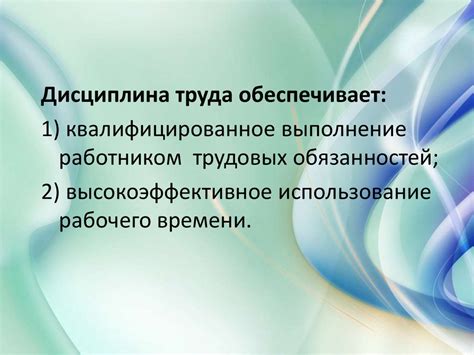 Дисциплина труда обеспечивает:

1) квалифицированное выполнение работником трудовых обязанностей;

2) высокоэффективное использование рабочего времени.